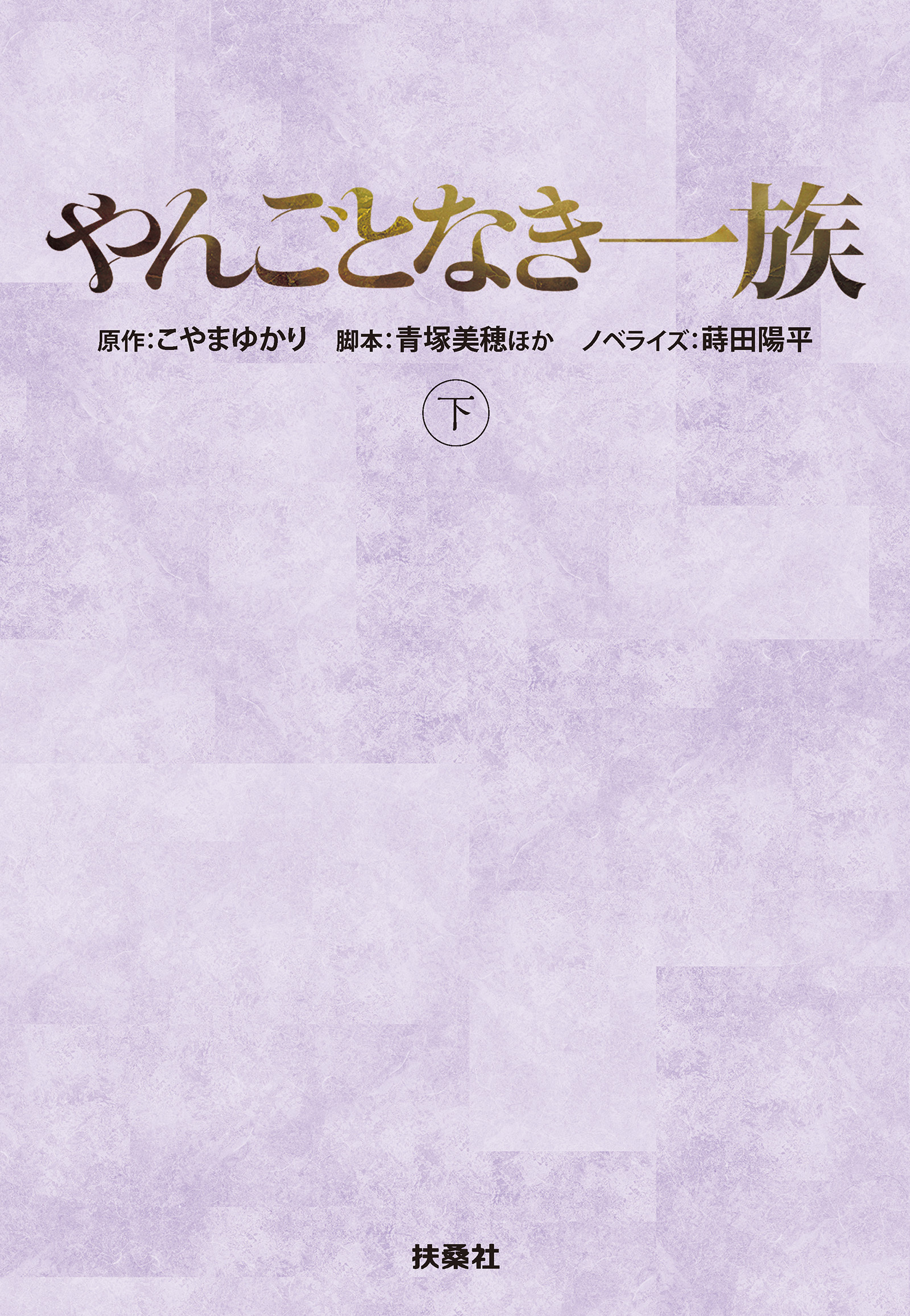 やんごとなき一族

原作:こやまゆかり　脚本:青塚美穂ほか　ノベライズ:蒔田陽平

㊦

扶桑社